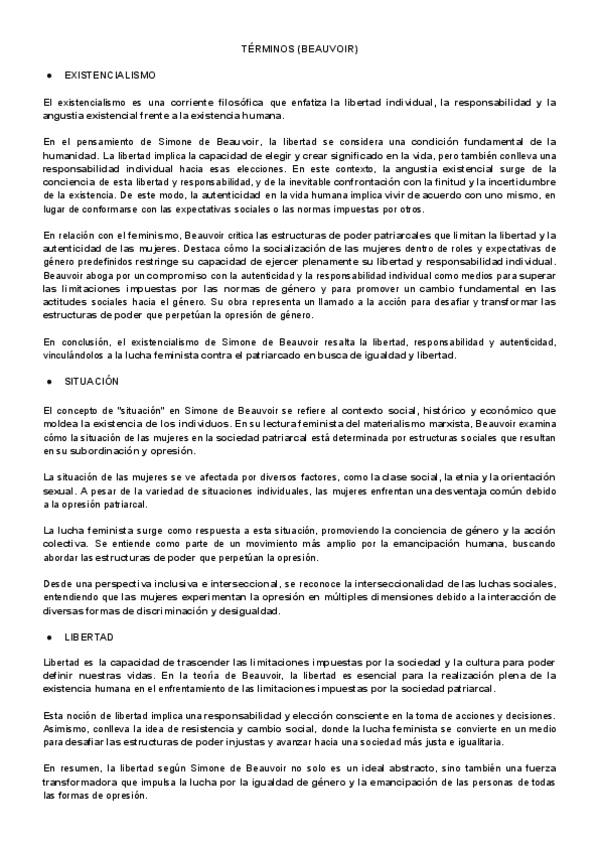 TÉRMINOS (BEAUVOIR)

● EXISTENCIALISMO

El existencialismo es una corriente filosófica que enfatiza la libertad individual, la responsabilidad y la angustia existencial frente a la existencia humana.

En el pensamiento de Simone de Beauvoir, la libertad se considera una condición fundamental de la humanidad. La libertad implica la capacidad de elegir y crear significado en la vida, pero también conlleva una responsabilidad individual hacia esas elecciones. En este contexto, la angustia existencial surge de la conciencia de esta libertad y responsabilidad, y de la inevitable confrontación con la finitud y la incertidumbre de la existencia. De este modo, la autenticidad en la vida humana implica vivir de acuerdo con uno mismo, en lugar de conformarse con las expectativas sociales o las normas impuestas por otros.

En relación con el feminismo, Beauvoir critica las estructuras de poder patriarcales que limitan la libertad y la autenticidad de las mujeres. Destaca cómo la socialización de las mujeres dentro de roles y expectativas de género predefinidos restringe su capacidad de ejercer plenamente su libertad y responsabilidad individual. Beauvoir aboga por un compromiso con la autenticidad y la responsabilidad individual como medios para superar las limitaciones impuestas por las normas de género y para promover un cambio fundamental en las actitudes sociales hacia el género. Su obra representa un llamado a la acción para desafiar y transformar las estructuras de poder que perpetúan la opresión de género.

En conclusión, el existencialismo de Simone de Beauvoir resalta la libertad, responsabilidad y autenticidad, vinculándolos a la lucha feminista contra el patriarcado en busca de igualdad y libertad.

● SITUACIÓN

El concepto de "situación" en Simone de Beauvoir se refiere al contexto social, histórico y económico que moldea la existencia de los individuos. En su lectura feminista del materialismo marxista, Beauvoir examina cómo la situación de las mujeres en la sociedad patriarcal está determinada por estructuras sociales que resultan en su subordinación y opresión.

La situación de las mujeres se ve afectada por diversos factores, como la clase social, la etnia y la orientación sexual. A pesar de la variedad de situaciones individuales, las mujeres enfrentan una desventaja común debido a la opresión patriarcal.

La lucha feminista surge como respuesta a esta situación, promoviendo la conciencia de género y la acción colectiva. Se entiende como parte de un movimiento más amplio por la emancipación humana, buscando abordar las estructuras de poder que perpetúan la opresión.

Desde una perspectiva inclusiva e interseccional, se reconoce la interseccionalidad de las luchas sociales, entendiendo que las mujeres experimentan la opresión en múltiples dimensiones debido a la interacción de diversas formas de discriminación y desigualdad.

● LIBERTAD

Libertad es la capacidad de trascender las limitaciones impuestas por la sociedad y la cultura para poder definir nuestras vidas. En la teoría de Beauvoir, la libertad es esencial para la realización plena de la existencia humana en el enfrentamiento de las limitaciones impuestas por la sociedad patriarcal.

Esta noción de libertad implica una responsabilidad y elección consciente en la toma de acciones y decisiones. Asimismo, conlleva la idea de resistencia y cambio social, donde la lucha feminista se convierte en un medio para desafiar las estructuras de poder injustas y avanzar hacia una sociedad más justa e igualitaria.

En resumen, la libertad según Simone de Beauvoir no solo es un ideal abstracto, sino también una fuerza transformadora que impulsa la lucha por la igualdad de género y la emancipación de las personas de todas las formas de opresión.